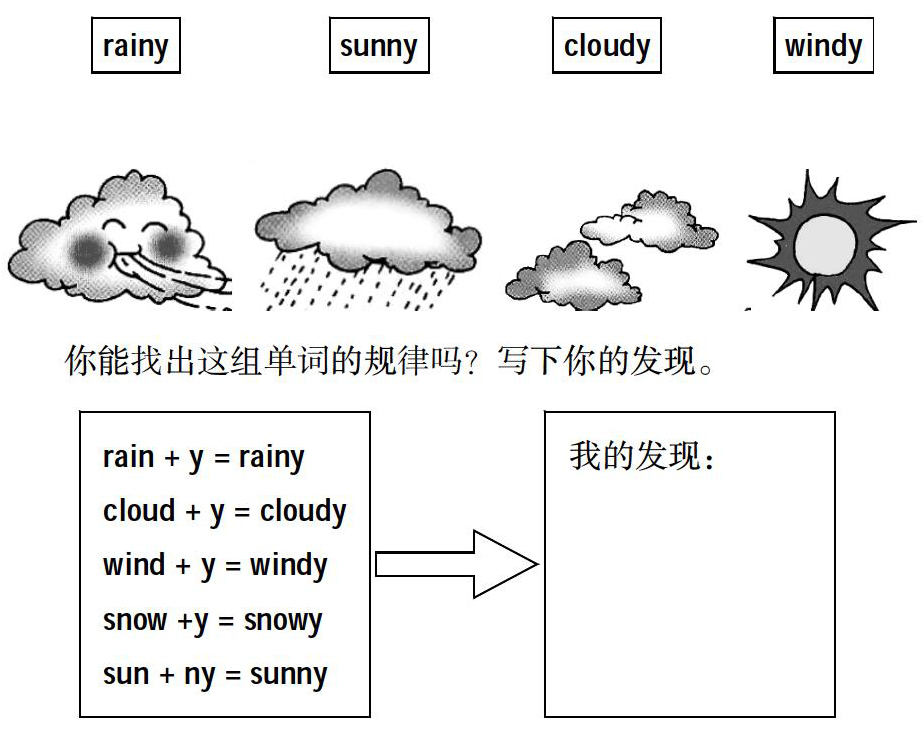 rainy sunny cloudy windy

你能找出这组单词的规律吗？写下你的发现。

rain + y = rainy
cloud + y = cloudy
wind + y = windy
snow +y = snowy
sun + ny = sunny

我的发现：